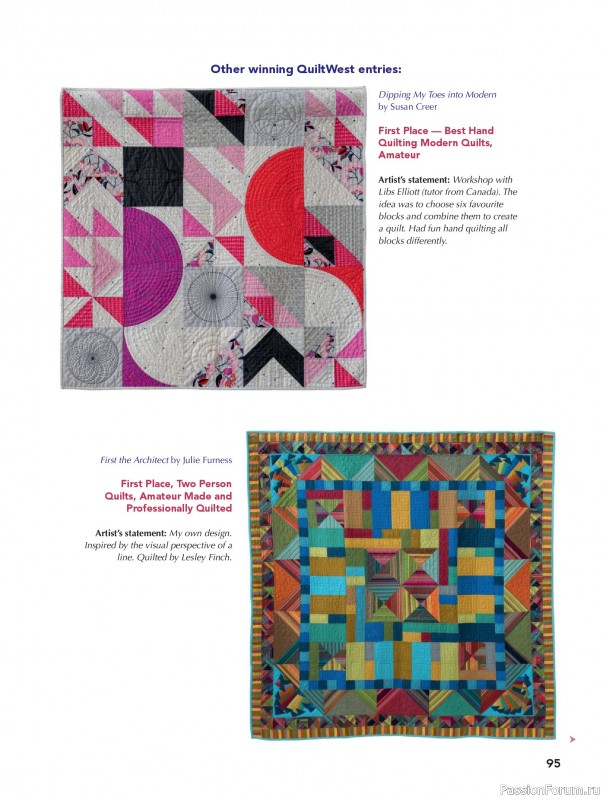 Other winning QuiltWest entries:

Dipping My Toes into Modern by Susan Creer

First Place — Best Hand Quilting Modern Quilts, Amateur

Artist's statement: Workshop with Libs Elliott (tutor from Canada). The idea was to choose six favourite blocks and combine them to create a quilt. Had fun hand quilting all blocks differently.

First the Architect by Julie Furness

First Place, Two Person Quilts, Amateur Made and Professionally Quilted

Artist's statement: My own design. Inspired by the visual perspective of a line. Quilted by Lesley Finch.

95

PassionForum.ru